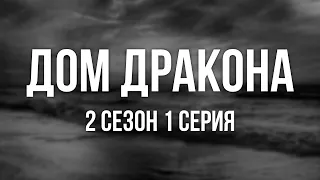 ДОМ ДРАКОНА

2 СЕЗОН 1 СЕРИЯ